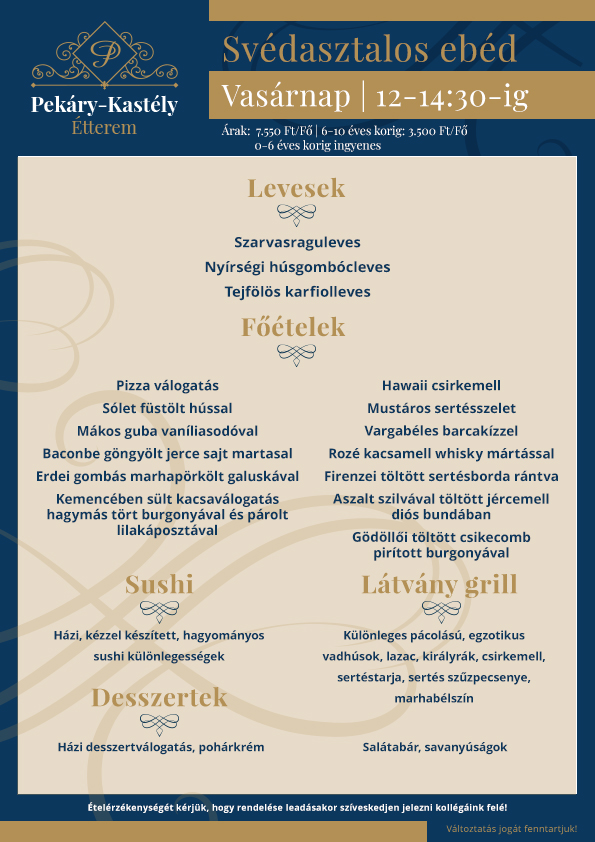 P

Pekáry-Kastély
Étterem

Svédasztalos ebéd

Vasárnap | 12-14:30-ig

Árak: 7.550 Ft/Fő | 6-10 éves korig: 3.500 Ft/Fő
0-6 éves korig ingyenes

Levesek

Szarvasraguleves
Nyírségi húsgombócleves
Tejfölös karfiolleves

Főételek

Pizza válogatás
Sólet füstölt hússal
Mákos guba vaníliasodóval
Baconbe göngyölt jerce sajt martasal
Erdei gombás marhapörkölt galuskával
Kemencében sült kacsaválogatás hagymás tört burgonyával és párolt lilakáposztával

Hawaii csirkemell
Mustáros sertésszelet
Vargabéles barcakízzel
Rozé kacsamell whisky mártással
Firenzei töltött sertésborda rántva
Aszalt szilvával töltött jércemell diós bundában
Gödöllői töltött csikecomb pirított burgonyával

Sushi

Házi, kézzel készített, hagyományos sushi különlegességek

Desszertek

Házi desszertválogatás, pohárkrém

Látvány grill

Különleges pácolású, egzotikus vadhúsok, lazac, királyrák, csirkemell, sertéstarja, sertés szűzpecsenye, marhabélszín

Salátabár, savanyúságok

Ételérzékenységét kérjük, hogy rendelése leadásakor szíveskedjen jelezni kollégáink felé!

Változtatás jogát fenntartjuk!